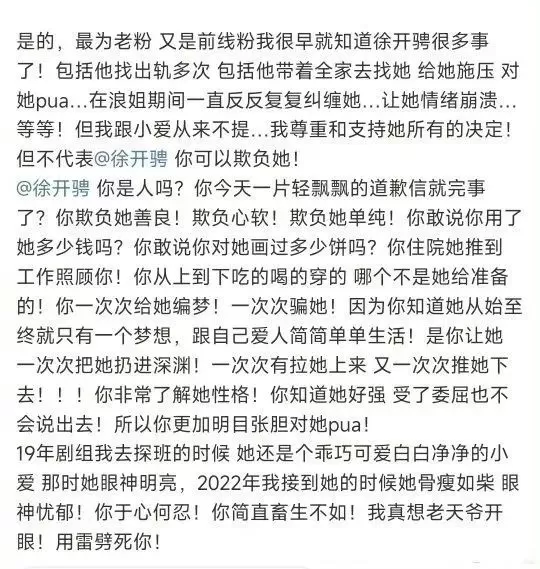 是的，最为老粉 又是前线粉我很早就知道徐开骋很多事了！包括他找出轨多次 包括他带着全家去找她 给她施压 对她pua…在浪姐期间一直反反复复纠缠她…让她情绪崩溃…等等！但我跟小爱从来不提…我尊重和支持她所有的决定！但不代表@徐开骋 你可以欺负她！
@徐开骋 你是人吗？你今天一片轻飘飘的道歉信就完事了？你欺负她善良！欺负心软！欺负她单纯！你敢说你用了她多少钱吗？你敢说你对她画过多少饼吗？你住院她推到工作照顾你！你从上到下吃的喝的穿的 哪个不是她给准备的！你一次次给她编梦！一次次骗她！因为你知道她从始至终就只有一个梦想，跟自己爱人简简单单生活！是你让她一次次把她扔进深渊！一次次有拉她上来 又一次次推她下去！！！你非常了解她性格！你知道她好强 受了委屈也不会说出去！所以你更加明目张胆对她pua！
19年剧组我去探班的时候 她还是个乖巧可爱白白净净的小爱 那时她眼神明亮，2022年我接到她的时候她骨瘦如柴 眼神忧郁！你于心何忍！你简直畜生不如！我真想老天爷开眼！用雷劈死你！